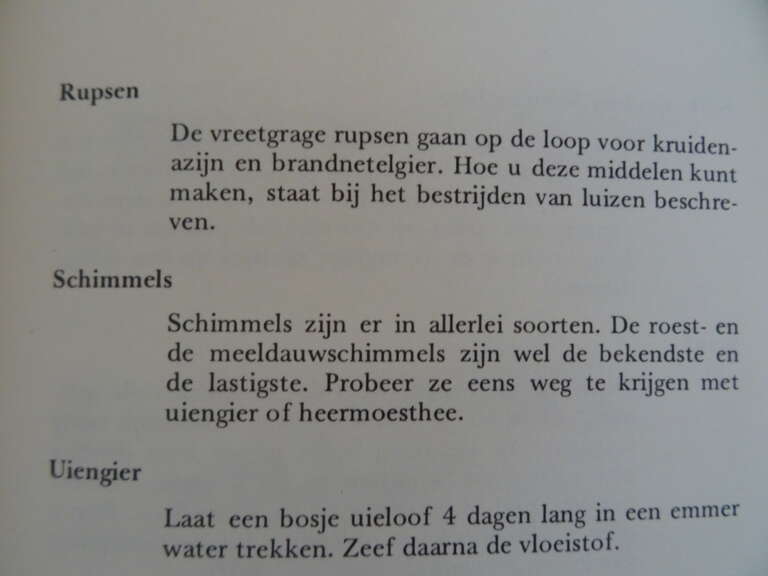 Rupsen

De vreetgrage rupsen gaan op de loop voor kruidenazijn en brandnetelgier. Hoe u deze middelen kunt maken, staat bij het bestrijden van luizen beschreven.

Schimmels

Schimmels zijn er in allerlei soorten. De roest- en de meeldauwschimmels zijn wel de bekendste en de lastigste. Probeer ze eens weg te krijgen met uiengier of heermoesthee.

Uiengier

Laat een bosje uieloof 4 dagen lang in een emmer water trekken. Zeef daarna de vloeistof.